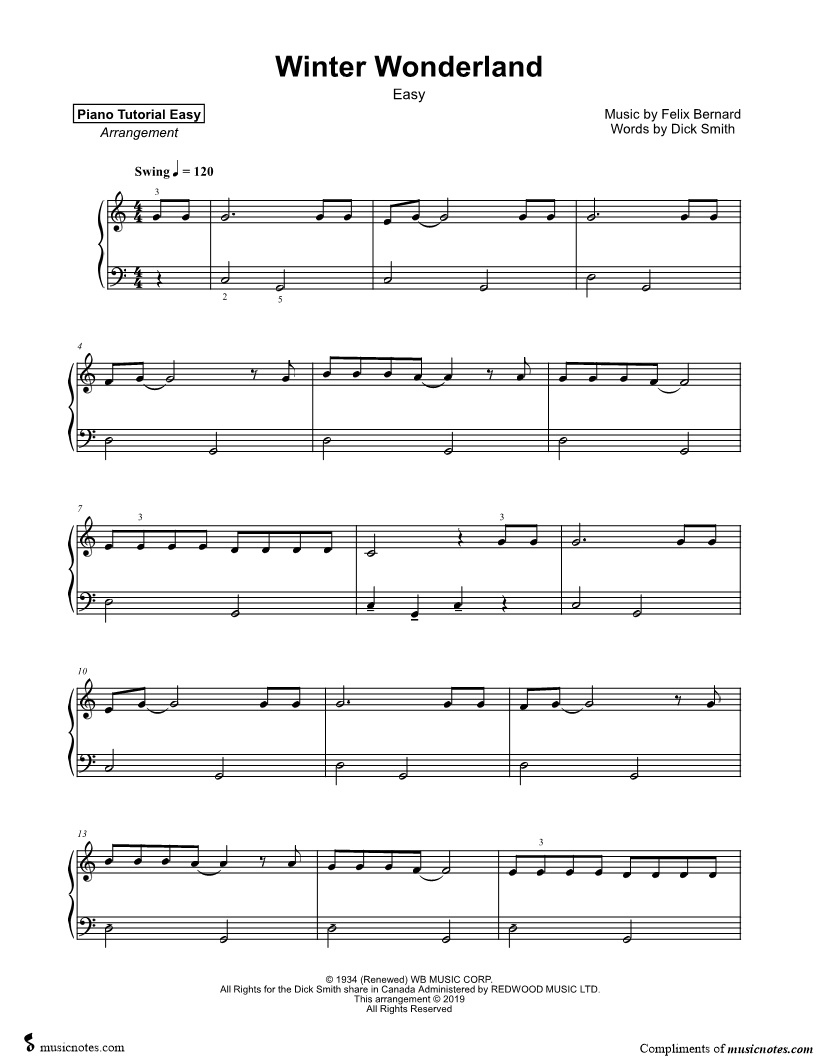 Winter Wonderland

Easy

Piano Tutorial Easy
Arrangement

Music by Felix Bernard
Words by Dick Smith

Swing ♩ = 120

3

2

5

4

7

3

3

10

13

3

© 1934 (Renewed) WB MUSIC CORP.
All Rights for the Dick Smith share in Canada Administered by REDWOOD MUSIC LTD.
This arrangement © 2019
All Rights Reserved

musicnotes.com

Compliments of musicnotes.com